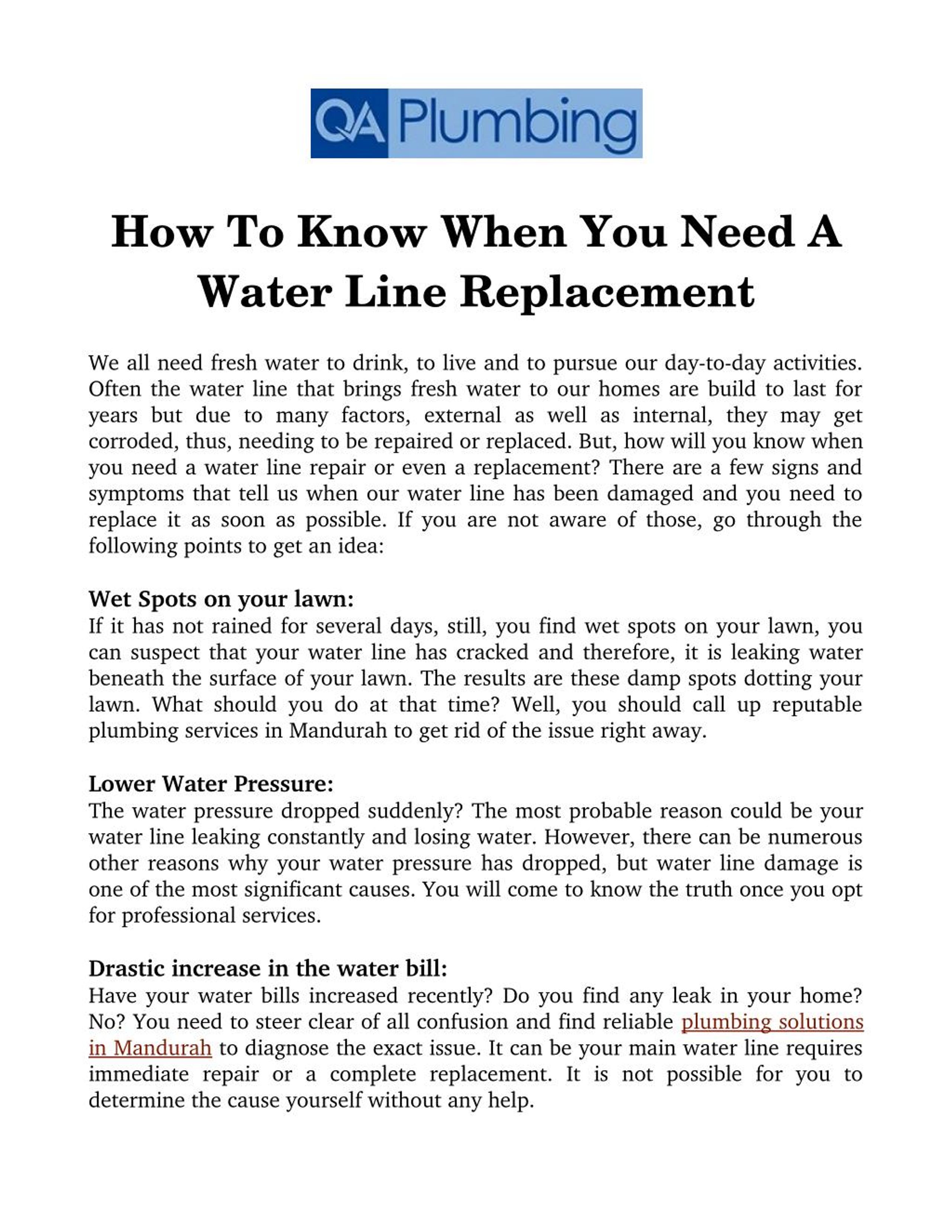 QA Plumbing

How To Know When You Need A Water Line Replacement

We all need fresh water to drink, to live and to pursue our day-to-day activities. Often the water line that brings fresh water to our homes are build to last for years but due to many factors, external as well as internal, they may get corroded, thus, needing to be repaired or replaced. But, how will you know when you need a water line repair or even a replacement? There are a few signs and symptoms that tell us when our water line has been damaged and you need to replace it as soon as possible. If you are not aware of those, go through the following points to get an idea:

Wet Spots on your lawn:
If it has not rained for several days, still, you find wet spots on your lawn, you can suspect that your water line has cracked and therefore, it is leaking water beneath the surface of your lawn. The results are these damp spots dotting your lawn. What should you do at that time? Well, you should call up reputable plumbing services in Mandurah to get rid of the issue right away.

Lower Water Pressure:
The water pressure dropped suddenly? The most probable reason could be your water line leaking constantly and losing water. However, there can be numerous other reasons why your water pressure has dropped, but water line damage is one of the most significant causes. You will come to know the truth once you opt for professional services.

Drastic increase in the water bill:
Have your water bills increased recently? Do you find any leak in your home? No? You need to steer clear of all confusion and find reliable plumbing solutions in Mandurah to diagnose the exact issue. It can be your main water line requires immediate repair or a complete replacement. It is not possible for you to determine the cause yourself without any help.